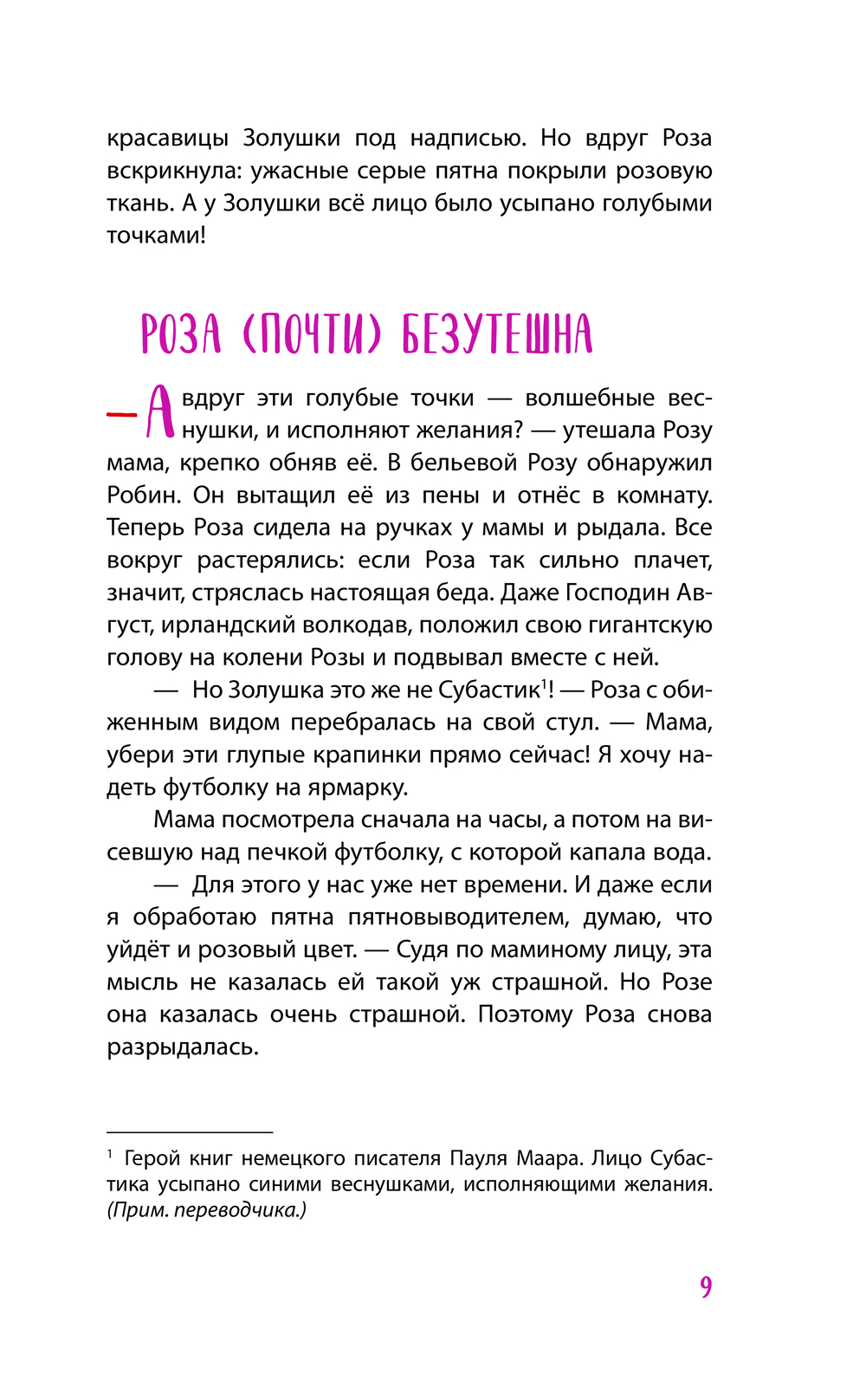 красавицы Золушки под надписью. Но вдруг Роза вскрикнула: ужасные серые пятна покрыли розовую ткань. А у Золушки всё лицо было усыпано голубыми точками!

РОЗА (ПОЧТИ) БЕЗУТЕШНА

— А вдруг эти голубые точки — волшебные веснушки, и исполняют желания? — утешала Розу мама, крепко обняв её. В бельевой Розу обнаружил Робин. Он вытащил её из пены и отнёс в комнату. Теперь Роза сидела на ручках у мамы и рыдала. Все вокруг растерялись: если Роза так сильно плачет, значит, стряслась настоящая беда. Даже Господин Август, ирландский волкодав, положил свою гигантскую голову на колени Розы и подвывал вместе с ней.

— Но Золушка это же не Субастик$^1$! — Роза с обиженным видом перебралась на свой стул. — Мама, убери эти глупые крапинки прямо сейчас! Я хочу надеть футболку на ярмарку.

Мама посмотрела сначала на часы, а потом на висевшую над печкой футболку, с которой капала вода.

— Для этого у нас уже нет времени. И даже если я обработаю пятна пятновыводителем, думаю, что уйдёт и розовый цвет. — Судя по маминому лицу, эта мысль не казалась ей такой уж страшной. Но Розе она казалась очень страшной. Поэтому Роза снова разрыдалась.

$^1$ Герой книг немецкого писателя Пауля Маара. Лицо Субастика усыпано синими веснушками, исполняющими желания. (Прим. переводчика.)

9